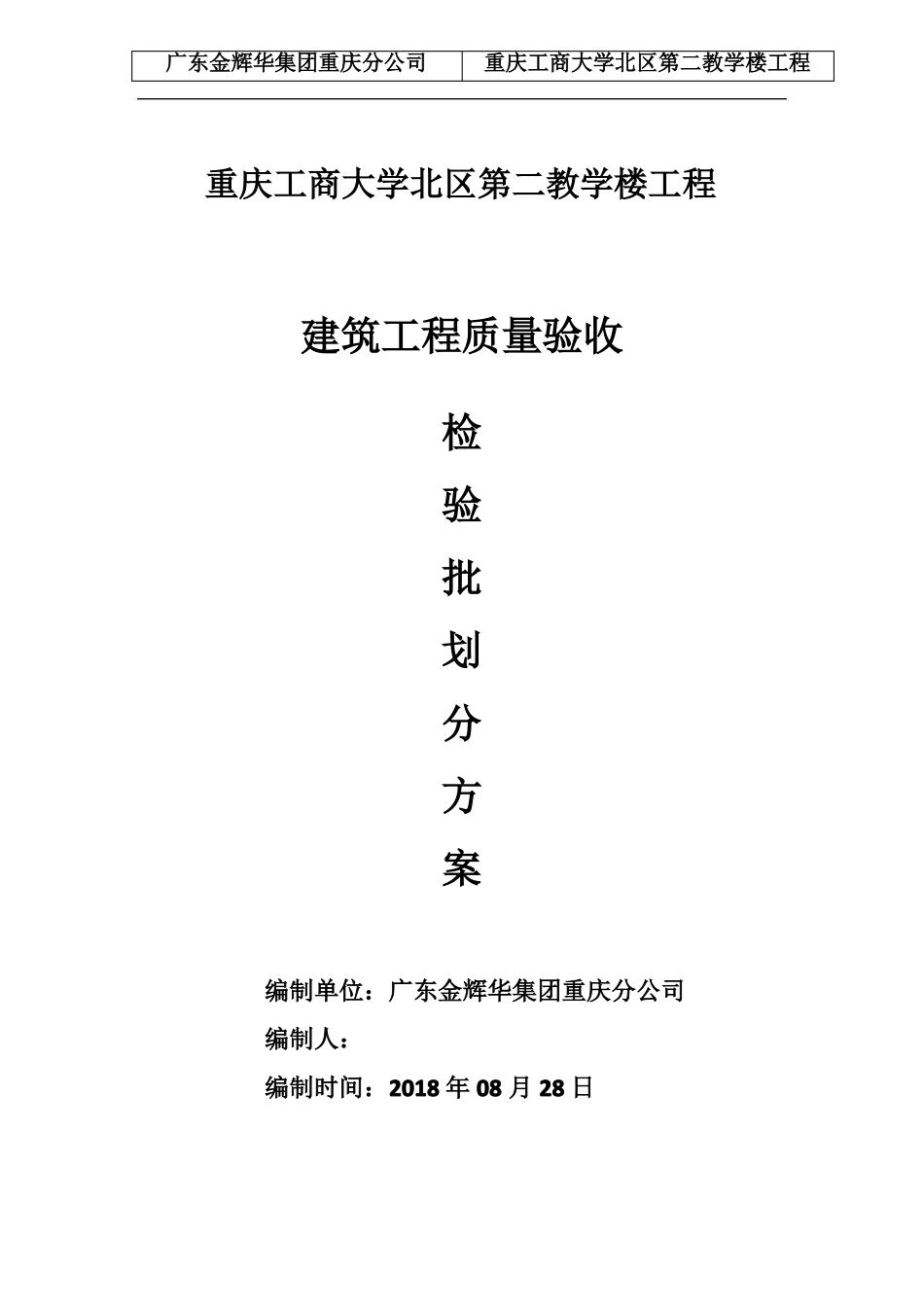 | 广东金辉华集团重庆分公司 | 重庆工商大学北区第二教学楼工程 |
|---|---|

重庆工商大学北区第二教学楼工程

建筑工程质量验收

检

验

批

划

分

方

案

编制单位：广东金辉华集团重庆分公司

编制人：

编制时间：2018 年 08 月 28 日